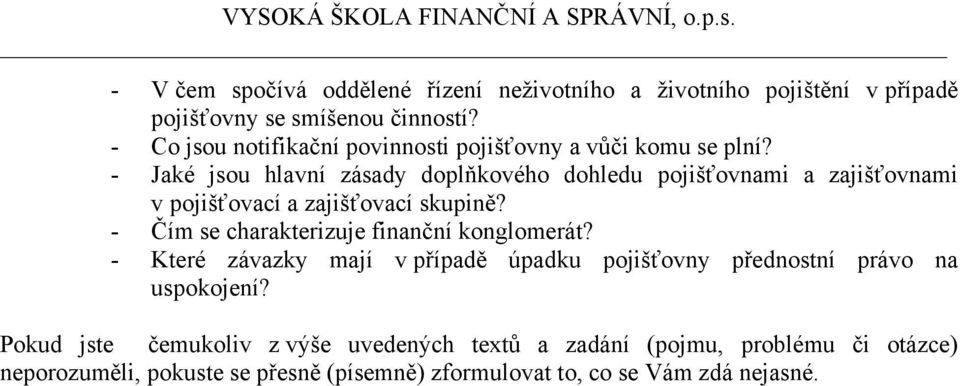 VYSOKÁ ŠKOLA FINANČNÍ A SPRÁVNÍ, o.p.s.

- V čem spočívá oddělené řízení neživotního a životního pojištění v případě pojišťovny se smíšenou činností?
- Co jsou notifikační povinnosti pojišťovny a vůči komu se plní?
- Jaké jsou hlavní zásady doplňkového dohledu pojišťovnami a zajišťovnami v pojišťovací a zajišťovací skupině?
- Čím se charakterizuje finanční konglomerát?
- Které závazky mají v případě úpadku pojišťovny přednostní právo na uspokojení?

Pokud jste čemukoliv z výše uvedených textů a zadání (pojmu, problému či otázce) neporozuměli, pokuste se přesně (písemně) zformulovat to, co se Vám zdá nejasné.